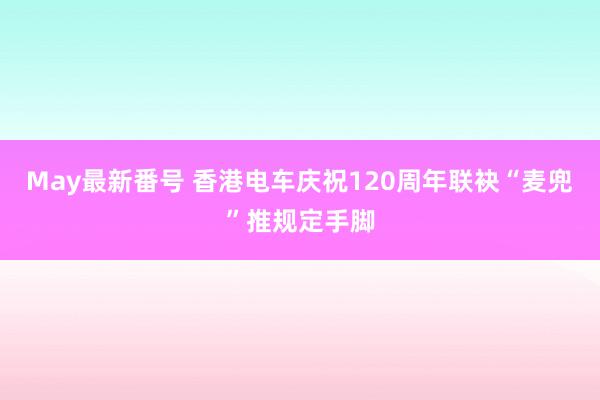 May最新番号 香港电车庆祝120周年联袂“麦兜”推规定手脚